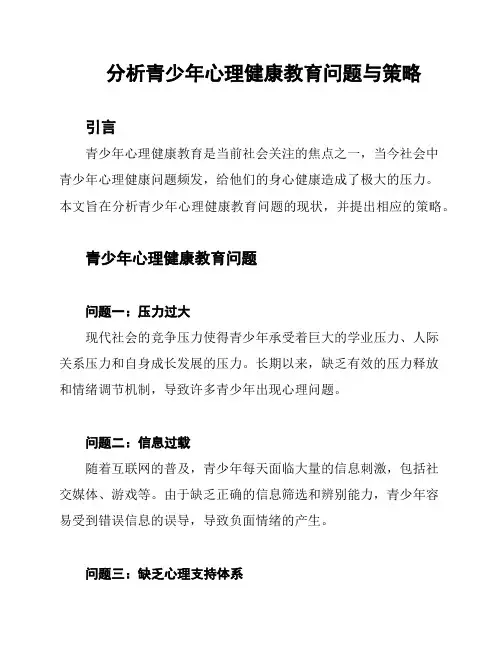 分析青少年心理健康教育问题与策略

引言

青少年心理健康教育是当前社会关注的焦点之一，当今社会中青少年心理健康问题频发，给他们的身心健康造成了极大的压力。本文旨在分析青少年心理健康教育问题的现状，并提出相应的策略。

青少年心理健康教育问题

问题一：压力过大

现代社会的竞争压力使得青少年承受着巨大的学业压力、人际关系压力和自身成长发展的压力。长期以来，缺乏有效的压力释放和情绪调节机制，导致许多青少年出现心理问题。

问题二：信息过载

随着互联网的普及，青少年每天面临大量的信息刺激，包括社交媒体、游戏等。由于缺乏正确的信息筛选和辨别能力，青少年容易受到错误信息的误导，导致负面情绪的产生。

问题三：缺乏心理支持体系